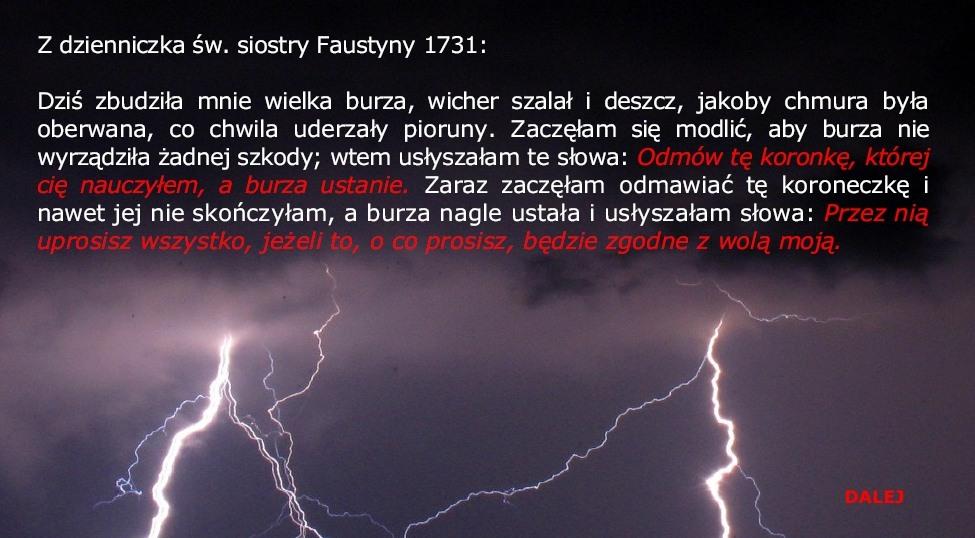 Z dzienniczka św. siostry Faustyny 1731:

Dziś zbudziła mnie wielka burza, wicher szalał i deszcz, jakoby chmura była oberwana, co chwila uderzały pioruny. Zaczęłam się modlić, aby burza nie wyrządziła żadnej szkody; wtem usłyszałam te słowa: Odmów tę koronkę, której cię nauczyłem, a burza ustanie. Zaraz zaczęłam odmawiać tę koroneczkę i nawet jej nie skończyłam, a burza nagle ustała i usłyszałam słowa: Przez nią uprosisz wszystko, jeżeli to, o co prosisz, będzie zgodne z wolą moją.

DALEJ